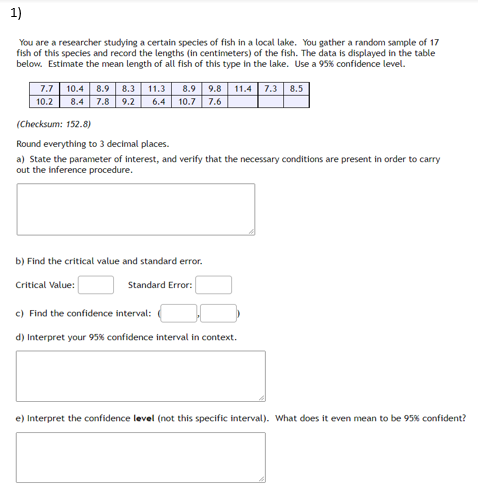 1)

You are a researcher studying a certain species of fish in a local lake. You gather a random sample of 17 fish of this species and record the lengths (in centimeters) of the fish. The data is displayed in the table below. Estimate the mean length of all fish of this type in the lake. Use a 95% confidence level.

| 7.7 | 10.4 | 8.9 | 8.3 | 11.3 | 8.9 | 9.8 | 11.4 | 7.3 | 8.5 |
|---|---|---|---|---|---|---|---|---|---|
| 10.2 | 8.4 | 7.8 | 9.2 | 6.4 | 10.7 | 7.6 | | | |

(Checksum: 152.8)

Round everything to 3 decimal places.

a) State the parameter of interest, and verify that the necessary conditions are present in order to carry out the inference procedure.

b) Find the critical value and standard error.

Critical Value: Standard Error:

c) Find the confidence interval: ( , )

d) Interpret your 95% confidence interval in context.

e) Interpret the confidence level (not this specific interval). What does it even mean to be 95% confident?